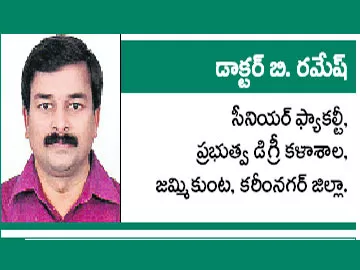 డాక్టర్ బి. రమేష్

సీనియర్ ఫ్యాకల్టీ,
ప్రభుత్వ డిగ్రీ కళాశాల,
జమ్మికుంట, కరీంనగర్ జిల్లా.